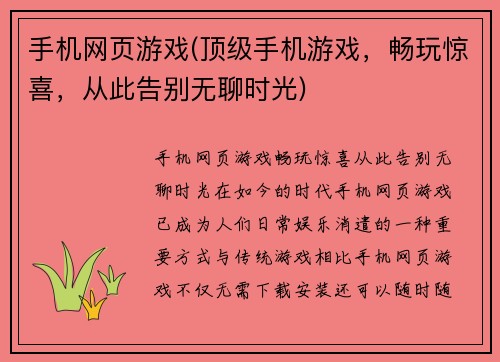 手机网页游戏(顶级手机游戏，畅玩惊喜，从此告别无聊时光)

手机网页游戏畅玩惊喜从此告别无聊时光在如今的时代手机网页游戏已成为人们日常娱乐消遣的一种重要方式与传统游戏相比手机网页游戏不仅无需下载安装还可以随时随